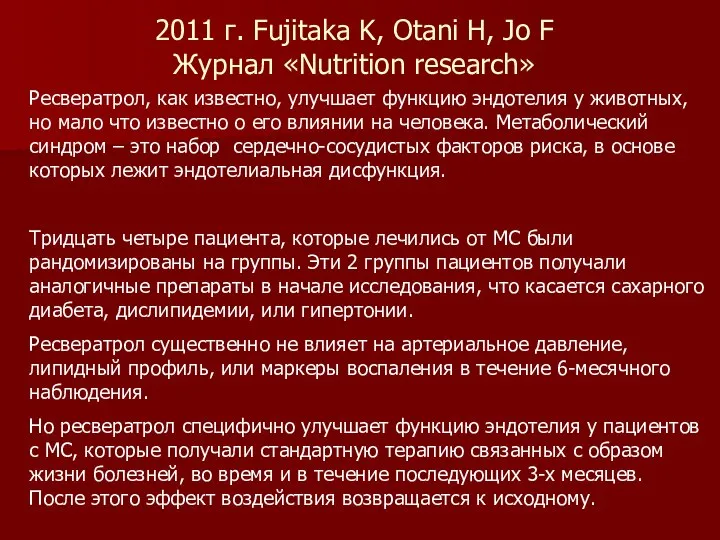 2011 г. Fujitaka K, Otani H, Jo F
Журнал «Nutrition research»

Ресвератрол, как известно, улучшает функцию эндотелия у животных, но мало что известно о его влиянии на человека. Метаболический синдром – это набор  сердечно-сосудистых факторов риска, в основе которых лежит эндотелиальная дисфункция.

Тридцать четыре пациента, которые лечились от МС были рандомизированы на группы. Эти 2 группы пациентов получали аналогичные препараты в начале исследования, что касается сахарного диабета, дислипидемии, или гипертонии.

Ресвератрол существенно не влияет на артериальное давление, липидный профиль, или маркеры воспаления в течение 6-месячного наблюдения.

Но ресвератрол специфично улучшает функцию эндотелия у пациентов с МС, которые получали стандартную терапию связанных с образом жизни болезней, во время и в течение последующих 3-х месяцев. После этого эффект воздействия возвращается к исходному.